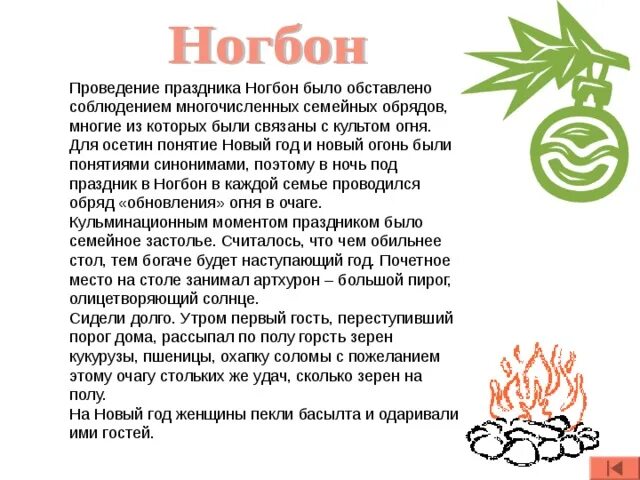 Ногбон

Проведение праздника Ногбон было обставлено соблюдением многочисленных семейных обрядов, многие из которых были связаны с культом огня. Для осетин понятие Новый год и новый огонь были понятиями синонимами, поэтому в ночь под праздник в Ногбон в каждой семье проводился обряд «обновления» огня в очаге.
Кульминационным моментом праздником было семейное застолье. Считалось, что чем обильнее стол, тем богаче будет наступающий год. Почетное место на столе занимал артхурон – большой пирог, олицетворяющий солнце.
Сидели долго. Утром первый гость, переступивший порог дома, рассыпал по полу горсть зерен кукурузы, пшеницы, охапку соломы с пожеланием этому очагу стольких же удач, сколько зерен на полу.
На Новый год женщины пекли басылта и одаривали ими гостей.